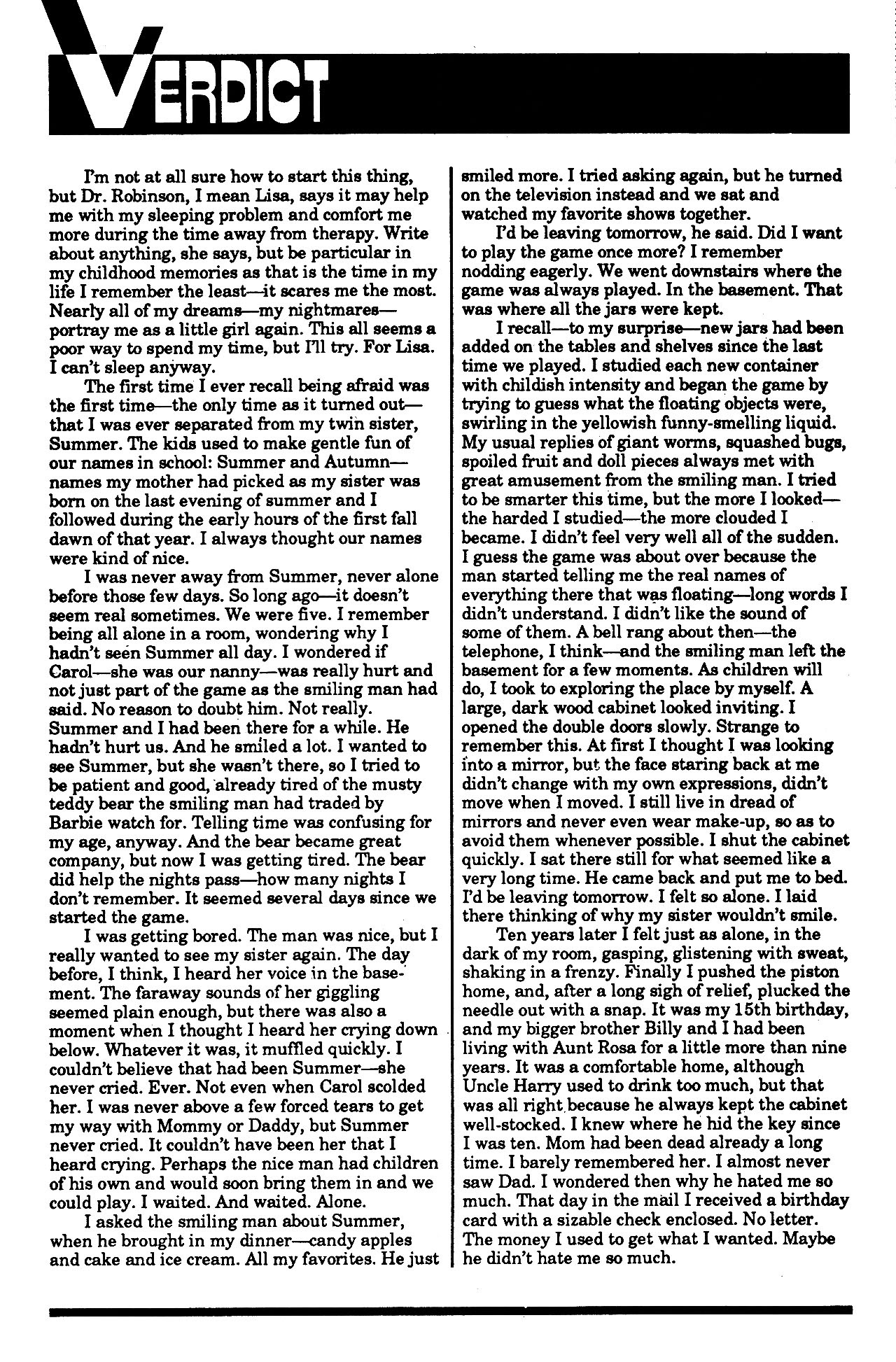 VERDICT

I'm not at all sure how to start this thing, but Dr. Robinson, I mean Lisa, says it may help me with my sleeping problem and comfort me more during the time away from therapy. Write about anything, she says, but be particular in my childhood memories as that is the time in my life I remember the least—it scares me the most. Nearly all of my dreams—my nightmares—portray me as a little girl again. This all seems a poor way to spend my time, but I'll try. For Lisa. I can't sleep anyway.

The first time I ever recall being afraid was the first time—the only time as it turned out—that I was ever separated from my twin sister, Summer. The kids used to make gentle fun of our names in school: Summer and Autumn—names my mother had picked as my sister was born on the last evening of summer and I followed during the early hours of the first fall dawn of that year. I always thought our names were kind of nice.

I was never away from Summer, never alone before those few days. So long ago—it doesn't seem real sometimes. We were five. I remember being all alone in a room, wondering why I hadn't seen Summer all day. I wondered if Carol—she was our nanny—was really hurt and not just part of the game as the smiling man had said. No reason to doubt him. Not really. Summer and I had been there for a while. He hadn't hurt us. And he smiled a lot. I wanted to see Summer, but she wasn't there, so I tried to be patient and good, already tired of the musty teddy bear the smiling man had traded by Barbie watch for. Telling time was confusing for my age, anyway. And the bear became great company, but now I was getting tired. The bear did help the nights pass—how many nights I don't remember. It seemed several days since we started the game.

I was getting bored. The man was nice, but I really wanted to see my sister again. The day before, I think, I heard her voice in the basement. The faraway sounds of her giggling seemed plain enough, but there was also a moment when I thought I heard her crying down below. Whatever it was, it muffled quickly. I couldn't believe that had been Summer—she never cried. Ever. Not even when Carol scolded her. I was never above a few forced tears to get my way with Mommy or Daddy, but Summer never cried. It couldn't have been her that I heard crying. Perhaps the nice man had children of his own and would soon bring them in and we could play. I waited. And waited. Alone.

I asked the smiling man about Summer, when he brought in my dinner—candy apples and cake and ice cream. All my favorites. He just smiled more. I tried asking again, but he turned on the television instead and we sat and watched my favorite shows together.

I'd be leaving tomorrow, he said. Did I want to play the game once more? I remember nodding eagerly. We went downstairs where the game was always played. In the basement. That was where all the jars were kept.

I recall—to my surprise—new jars had been added on the tables and shelves since the last time we played. I studied each new container with childish intensity and began the game by trying to guess what the floating objects were, swirling in the yellowish funny-smelling liquid. My usual replies of giant worms, squashed bugs, spoiled fruit and doll pieces always met with great amusement from the smiling man. I tried to be smarter this time, but the more I looked—the harded I studied—the more clouded I became. I didn't feel very well all of the sudden. I guess the game was about over because the man started telling me the real names of everything there that was floating—long words I didn't understand. I didn't like the sound of some of them. A bell rang about then—the telephone, I think—and the smiling man left the basement for a few moments. As children will do, I took to exploring the place by myself. A large, dark wood cabinet looked inviting. I opened the double doors slowly. Strange to remember this. At first I thought I was looking into a mirror, but the face staring back at me didn't change with my own expressions, didn't move when I moved. I still live in dread of mirrors and never even wear make-up, so as to avoid them whenever possible. I shut the cabinet quickly. I sat there still for what seemed like a very long time. He came back and put me to bed. I'd be leaving tomorrow. I felt so alone. I laid there thinking of why my sister wouldn't smile.

Ten years later I felt just as alone, in the dark of my room, gasping, glistening with sweat, shaking in a frenzy. Finally I pushed the piston home, and, after a long sigh of relief, plucked the needle out with a snap. It was my 15th birthday, and my bigger brother Billy and I had been living with Aunt Rosa for a little more than nine years. It was a comfortable home, although Uncle Harry used to drink too much, but that was all right because he always kept the cabinet well-stocked. I knew where he hid the key since I was ten. Mom had been dead already a long time. I barely remembered her. I almost never saw Dad. I wondered then why he hated me so much. That day in the mail I received a birthday card with a sizable check enclosed. No letter. The money I used to get what I wanted. Maybe he didn't hate me so much.